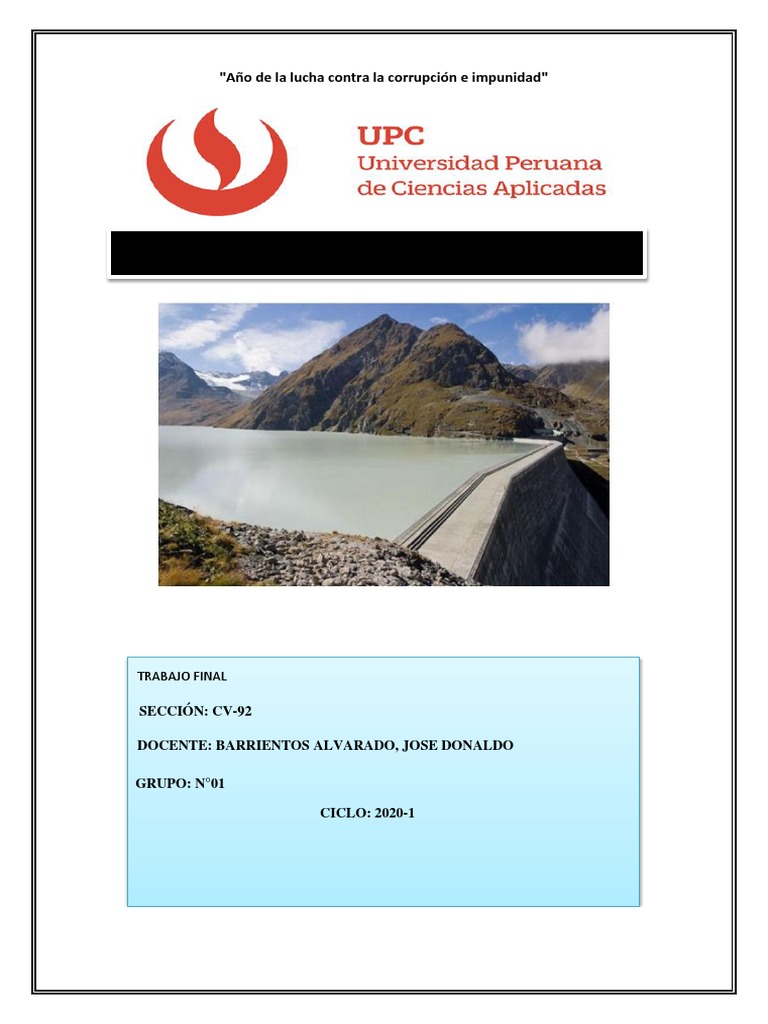 "Año de la lucha contra la corrupción e impunidad"

UPC
Universidad Peruana
de Ciencias Aplicadas

TRABAJO FINAL

SECCIÓN: CV-92

DOCENTE: BARRIENTOS ALVARADO, JOSE DONALDO

GRUPO: N°01

CICLO: 2020-1